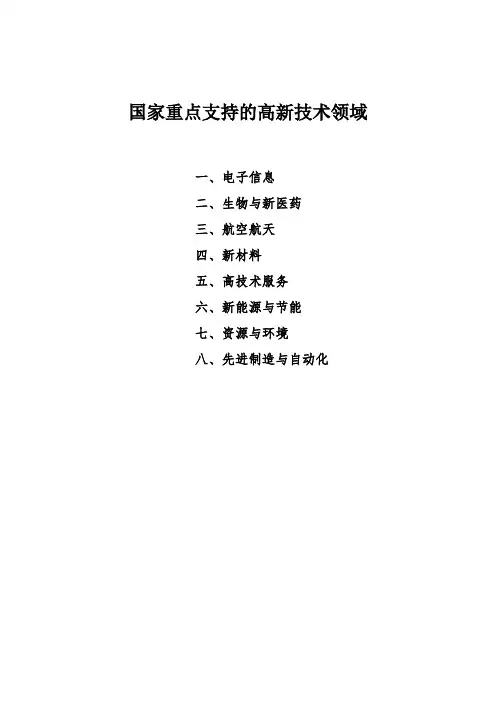 国家重点支持的高新技术领域

一、电子信息
二、生物与新医药
三、航空航天
四、新材料
五、高技术服务
六、新能源与节能
七、资源与环境
八、先进制造与自动化